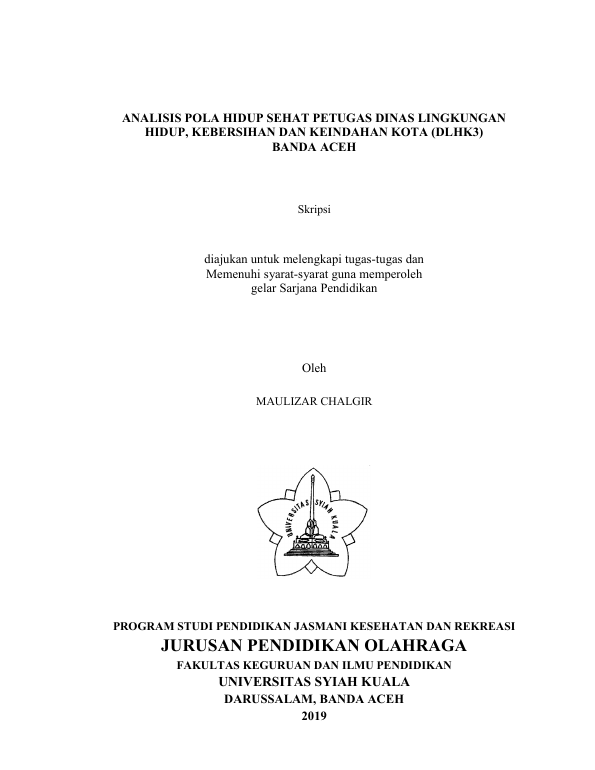 ANALISIS POLA HIDUP SEHAT PETUGAS DINAS LINGKUNGAN HIDUP, KEBERSIHAN DAN KEINDAHAN KOTA (DLHK3) BANDA ACEH

Skripsi

diajukan untuk melengkapi tugas-tugas dan
Memenuhi syarat-syarat guna memperoleh
gelar Sarjana Pendidikan

Oleh

MAULIZAR CHALGIR

UNIVERSITAS SYIAH KUALA

PROGRAM STUDI PENDIDIKAN JASMANI KESEHATAN DAN REKREASI
JURUSAN PENDIDIKAN OLAHRAGA
FAKULTAS KEGURUAN DAN ILMU PENDIDIKAN
UNIVERSITAS SYIAH KUALA
DARUSSALAM, BANDA ACEH
2019